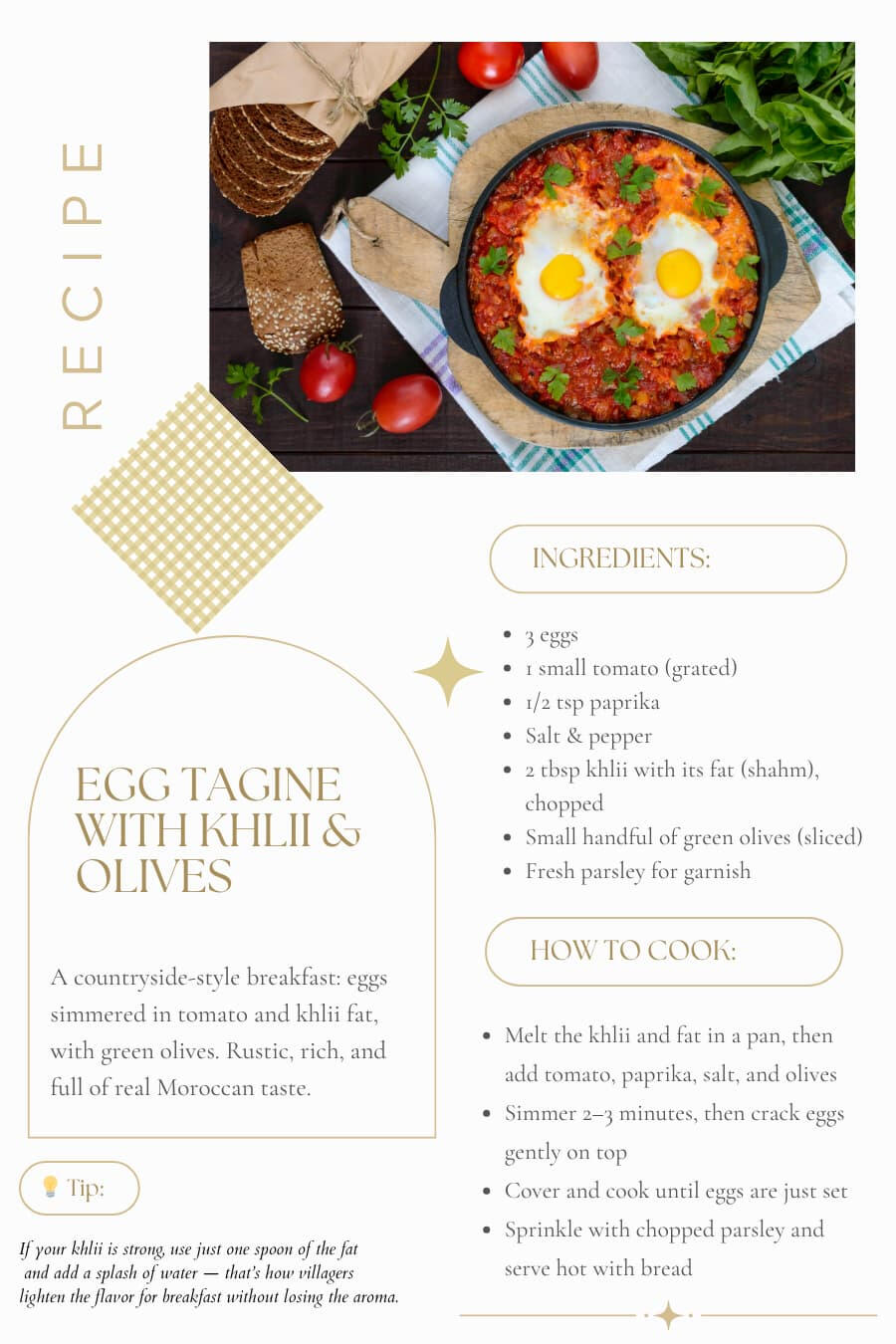 RECIPE

EGG TAGINE WITH KHLII & OLIVES

A countryside-style breakfast: eggs simmered in tomato and khlii fat, with green olives. Rustic, rich, and full of real Moroccan taste.

💡 Tip:

If your khlii is strong, use just one spoon of the fat and add a splash of water — that's how villagers lighten the flavor for breakfast without losing the aroma.

INGREDIENTS:

- 3 eggs
- 1 small tomato (grated)
- 1/2 tsp paprika
- Salt & pepper
- 2 tbsp khlii with its fat (shahm), chopped
- Small handful of green olives (sliced)
- Fresh parsley for garnish

HOW TO COOK:

- Melt the khlii and fat in a pan, then add tomato, paprika, salt, and olives
- Simmer 2–3 minutes, then crack eggs gently on top
- Cover and cook until eggs are just set
- Sprinkle with chopped parsley and serve hot with bread